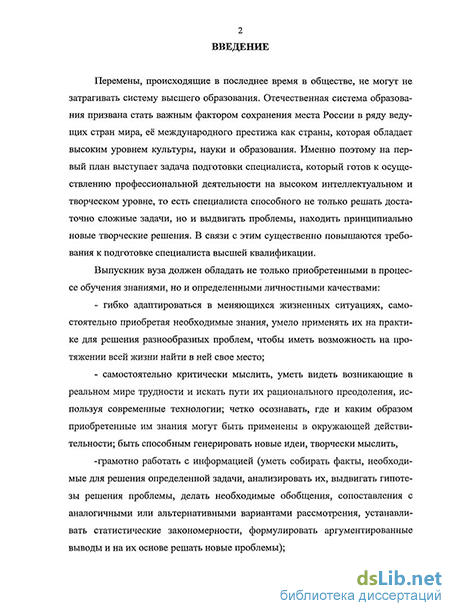 2

ВВЕДЕНИЕ

Перемены, происходящие в последнее время в обществе, не могут не затрагивать систему высшего образования. Отечественная система образования призвана стать важным фактором сохранения места России в ряду ведущих стран мира, её международного престижа как страны, которая обладает высоким уровнем культуры, науки и образования. Именно поэтому на первый план выступает задача подготовки специалиста, который готов к осуществлению профессиональной деятельности на высоком интеллектуальном и творческом уровне, то есть специалиста способного не только решать достаточно сложные задачи, но и выдвигать проблемы, находить принципиально новые творческие решения. В связи с этим существенно повышаются требования к подготовке специалиста высшей квалификации.

Выпускник вуза должен обладать не только приобретенными в процессе обучения знаниями, но и определенными личностными качествами:

- гибко адаптироваться в меняющихся жизненных ситуациях, самостоятельно приобретая необходимые знания, умело применять их на практике для решения разнообразных проблем, чтобы иметь возможность на протяжении всей жизни найти в ней свое место;

- самостоятельно критически мыслить, уметь видеть возникающие в реальном мире трудности и искать пути их рационального преодоления, используя современные технологии; четко осознавать, где и каким образом приобретенные им знания могут быть применены в окружающей действительности; быть способным генерировать новые идеи, творчески мыслить,

-грамотно работать с информацией (уметь собирать факты, необходимые для решения определенной задачи, анализировать их, выдвигать гипотезы решения проблемы, делать необходимые обобщения, сопоставления с аналогичными или альтернативными вариантами рассмотрения, устанавливать статистические закономерности, формулировать аргументированные выводы и на их основе решать новые проблемы);

dsLib.net
библиотека диссертаций